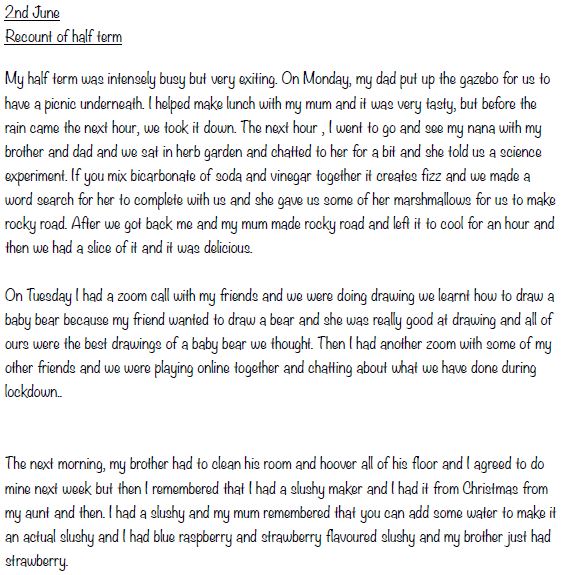 2nd June
Recount of half term

My half term was intensely busy but very exiting. On Monday, my dad put up the gazebo for us to have a picnic underneath. I helped make lunch with my mum and it was very tasty, but before the rain came the next hour, we took it down. The next hour , I went to go and see my nana with my brother and dad and we sat in herb garden and chatted to her for a bit and she told us a science experiment. If you mix bicarbonate of soda and vinegar together it creates fizz and we made a word search for her to complete with us and she gave us some of her marshmallows for us to make rocky road. After we got back me and my mum made rocky road and left it to cool for an hour and then we had a slice of it and it was delicious.

On Tuesday I had a zoom call with my friends and we were doing drawing we learnt how to draw a baby bear because my friend wanted to draw a bear and she was really good at drawing and all of ours were the best drawings of a baby bear we thought. Then I had another zoom with some of my other friends and we were playing online together and chatting about what we have done during lockdown..

The next morning, my brother had to clean his room and hoover all of his floor and I agreed to do mine next week but then I remembered that I had a slushy maker and I had it from Christmas from my aunt and then. I had a slushy and my mum remembered that you can add some water to make it an actual slushy and I had blue raspberry and strawberry flavoured slushy and my brother just had strawberry.